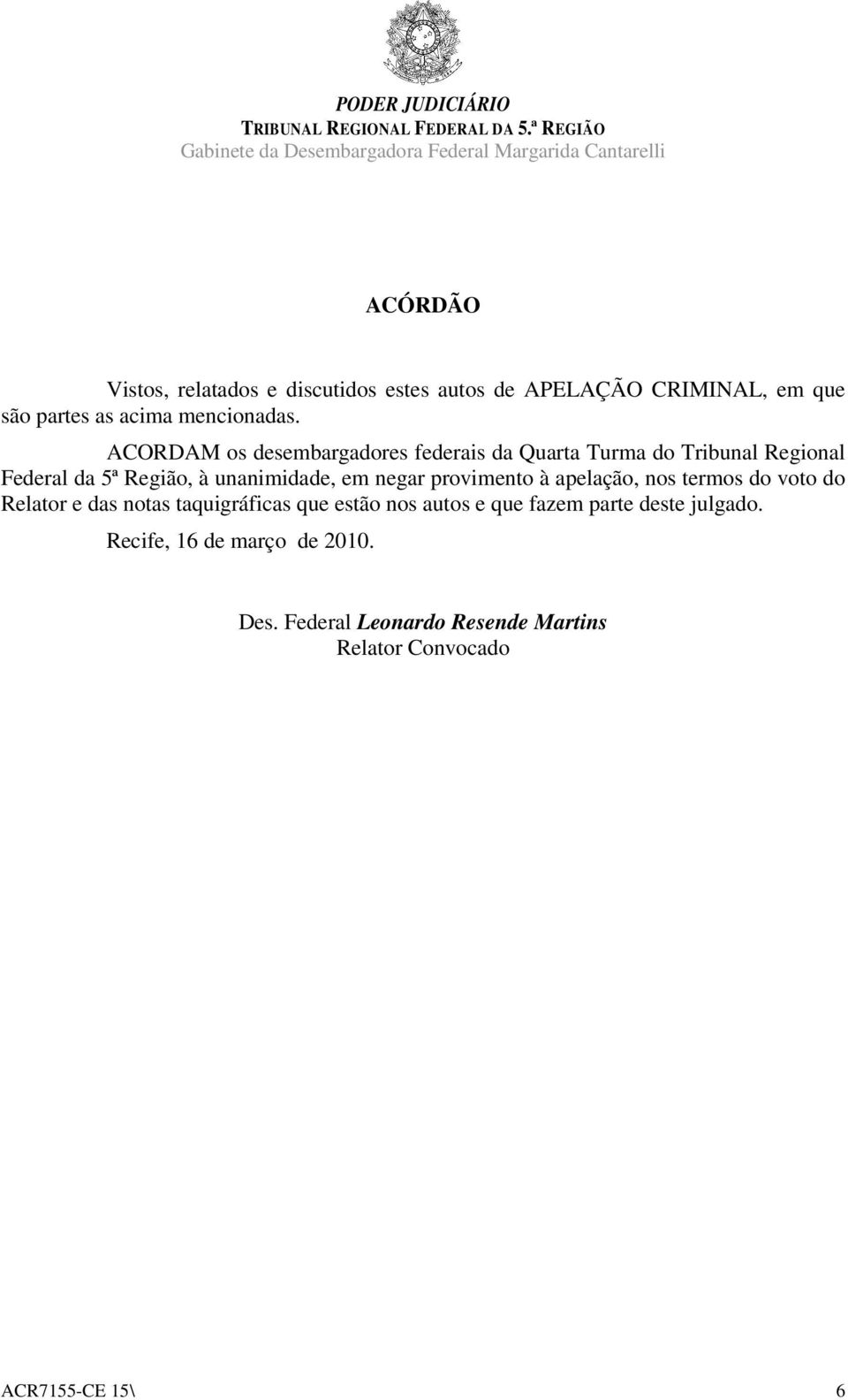 PODER JUDICIÁRIO
TRIBUNAL REGIONAL FEDERAL DA 5.ª REGIÃO
Gabinete da Desembargadora Federal Margarida Cantarelli

ACÓRDÃO

Vistos, relatados e discutidos estes autos de APELAÇÃO CRIMINAL, em que são partes as acima mencionadas.

ACORDAM os desembargadores federais da Quarta Turma do Tribunal Regional Federal da 5ª Região, à unanimidade, em negar provimento à apelação, nos termos do voto do Relator e das notas taquigráficas que estão nos autos e que fazem parte deste julgado.

Recife, 16 de março de 2010.

Des. Federal Leonardo Resende Martins
Relator Convocado

ACR7155-CE 15\ 6